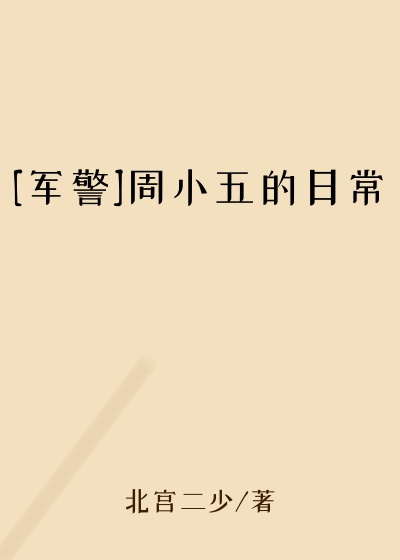 [军警]周小五的日常

北宫二少/著